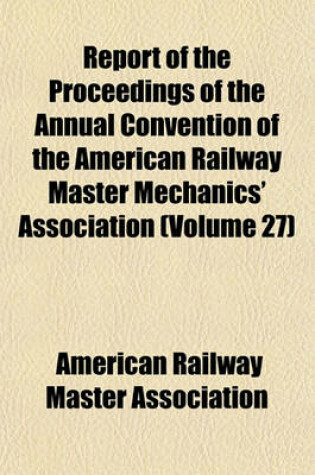 Report of the Proceedings of the Annual Convention of the American Railway Master Mechanics' Association (Volume 27)

American Railway Master Association